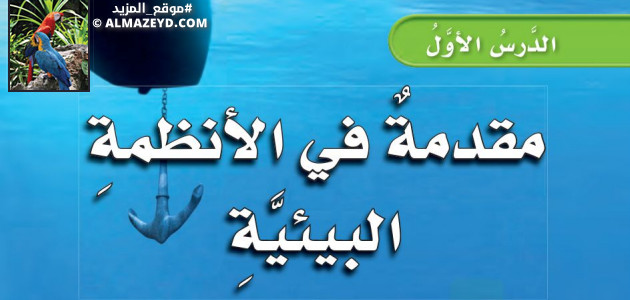 #موقع_المزيد
© ALMAZEYD.COM

الدَّرسُ الأوَّلُ

مقدمةٌ في الأنظمةِ البيئيَّةِ